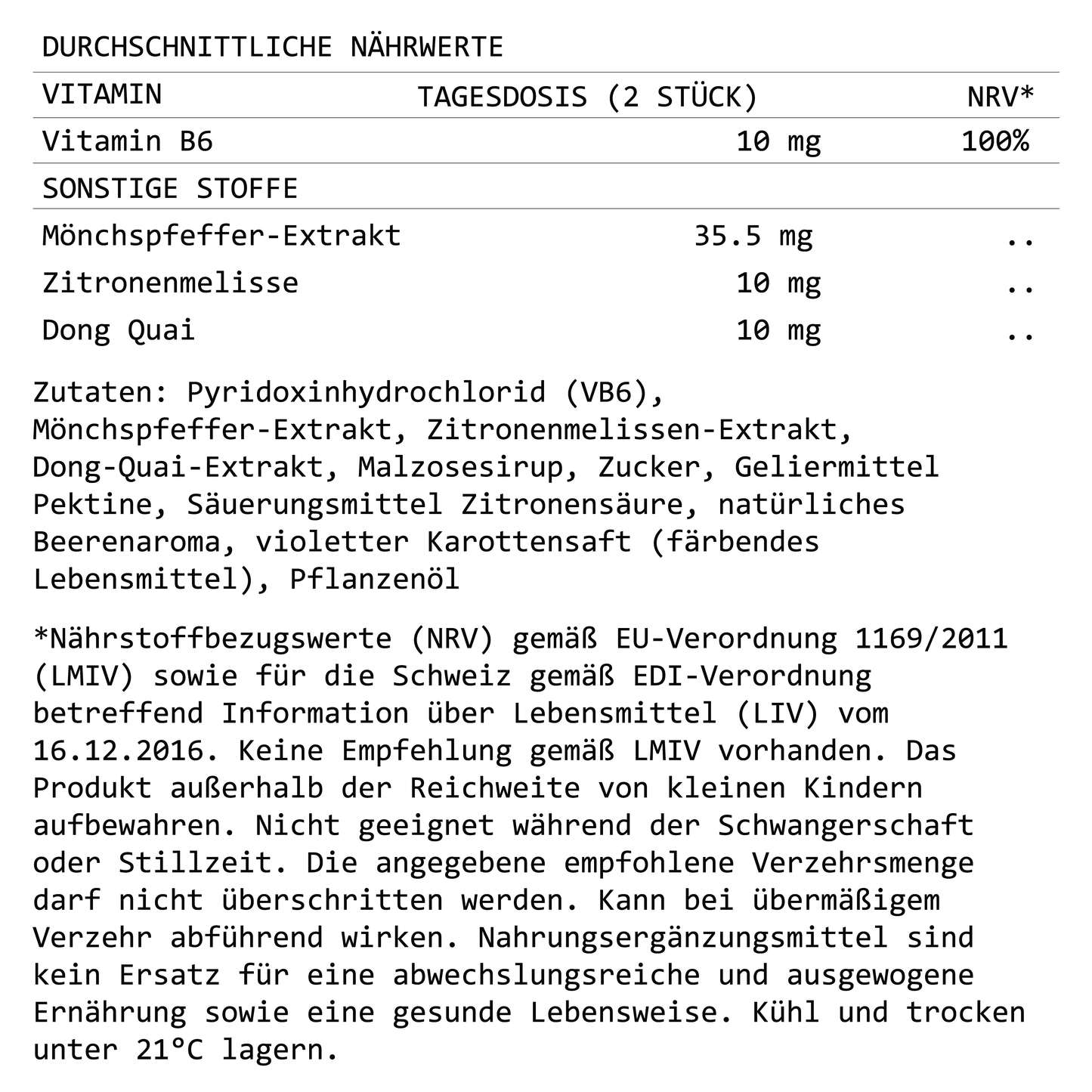 DURCHSCHNITTLICHE NÄHRWERTE

| VITAMIN | TAGESDOSIS (2 STÜCK) | NRV* |
|---|---|---|
| Vitamin B6 | 10 mg | 100% |
| SONSTIGE STOFFE | | |
| Mönchspfeffer-Extrakt | 35.5 mg | .. |
| Zitronenmelisse | 10 mg | .. |
| Dong Quai | 10 mg | .. |

Zutaten: Pyridoxinhydrochlorid (VB6), Mönchspfeffer-Extrakt, Zitronenmelissen-Extrakt, Dong-Quai-Extrakt, Malzosesirup, Zucker, Geliermittel Pektine, Säuerungsmittel Zitronensäure, natürliches Beerenaroma, violetter Karottensaft (färbendes Lebensmittel), Pflanzenöl

*Nährstoffbezugswerte (NRV) gemäß EU-Verordnung 1169/2011 (LMIV) sowie für die Schweiz gemäß EDI-Verordnung betreffend Information über Lebensmittel (LIV) vom 16.12.2016. Keine Empfehlung gemäß LMIV vorhanden. Das Produkt außerhalb der Reichweite von kleinen Kindern aufbewahren. Nicht geeignet während der Schwangerschaft oder Stillzeit. Die angegebene empfohlene Verzehrsmenge darf nicht überschritten werden. Kann bei übermäßigem Verzehr abführend wirken. Nahrungsergänzungsmittel sind kein Ersatz für eine abwechslungsreiche und ausgewogene Ernährung sowie eine gesunde Lebensweise. Kühl und trocken unter 21°C lagern.